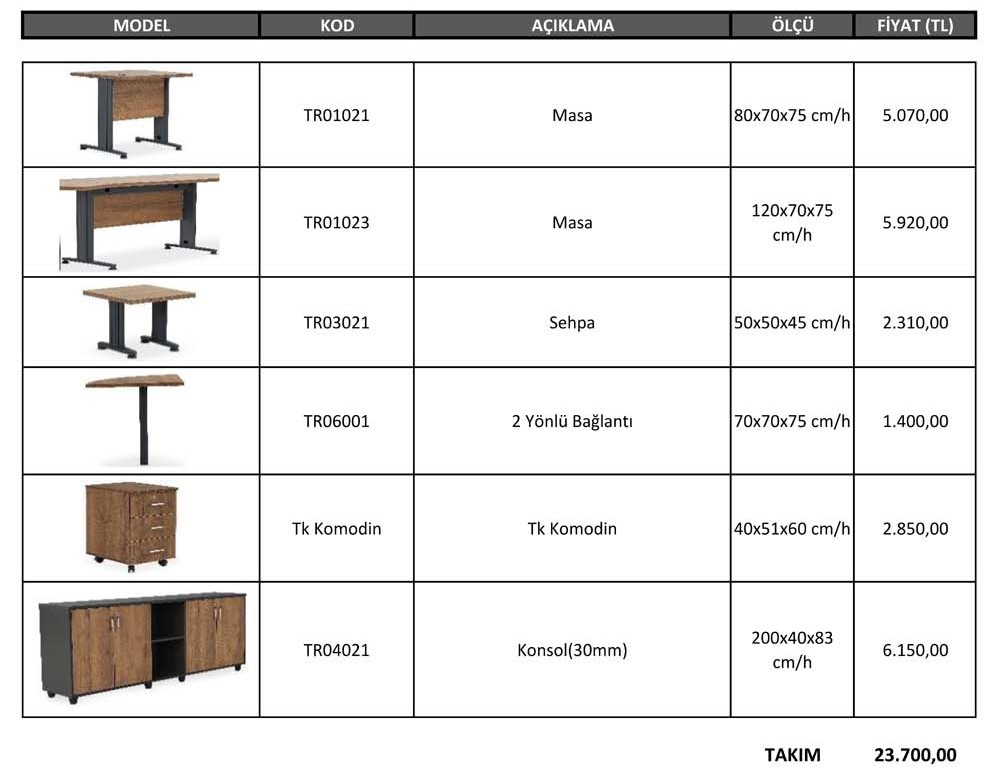 | MODEL | KOD | AÇIKLAMA | ÖLÇÜ | FİYAT (TL) |
|---|---|---|---|---|
| | TR01021 | Masa | 80x70x75 cm/h | 5.070,00 |
| | TR01023 | Masa | 120x70x75 cm/h | 5.920,00 |
| | TR03021 | Sehpa | 50x50x45 cm/h | 2.310,00 |
| | TR06001 | 2 Yönlü Bağlantı | 70x70x75 cm/h | 1.400,00 |
| | Tk Komodin | Tk Komodin | 40x51x60 cm/h | 2.850,00 |
| | TR04021 | Konsol(30mm) | 200x40x83 cm/h | 6.150,00 |

TAKIM 23.700,00